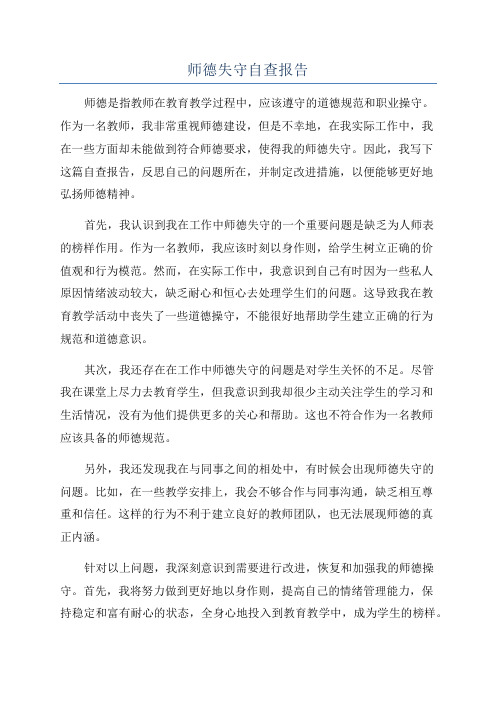 师德失守自查报告

师德是指教师在教育教学过程中，应该遵守的道德规范和职业操守。作为一名教师，我非常重视师德建设，但是不幸地，在我实际工作中，我在一些方面却未能做到符合师德要求，使得我的师德失守。因此，我写下这篇自查报告，反思自己的问题所在，并制定改进措施，以便能够更好地弘扬师德精神。

首先，我认识到我在工作中师德失守的一个重要问题是缺乏为人师表的榜样作用。作为一名教师，我应该时刻以身作则，给学生树立正确的价值观和行为模范。然而，在实际工作中，我意识到自己有时因为一些私人原因情绪波动较大，缺乏耐心和恒心去处理学生们的问题。这导致我在教育教学活动中丧失了一些道德操守，不能很好地帮助学生建立正确的行为规范和道德意识。

其次，我还存在在工作中师德失守的问题是对学生关怀的不足。尽管我在课堂上尽力去教育学生，但我意识到我却很少主动关注学生的学习和生活情况，没有为他们提供更多的关心和帮助。这也不符合作为一名教师应该具备的师德规范。

另外，我还发现我在与同事之间的相处中，有时候会出现师德失守的问题。比如，在一些教学安排上，我会不够合作与同事沟通，缺乏相互尊重和信任。这样的行为不利于建立良好的教师团队，也无法展现师德的真正内涵。

针对以上问题，我深刻意识到需要进行改进，恢复和加强我的师德操守。首先，我将努力做到更好地以身作则，提高自己的情绪管理能力，保持稳定和富有耐心的状态，全身心地投入到教育教学中，成为学生的榜样。